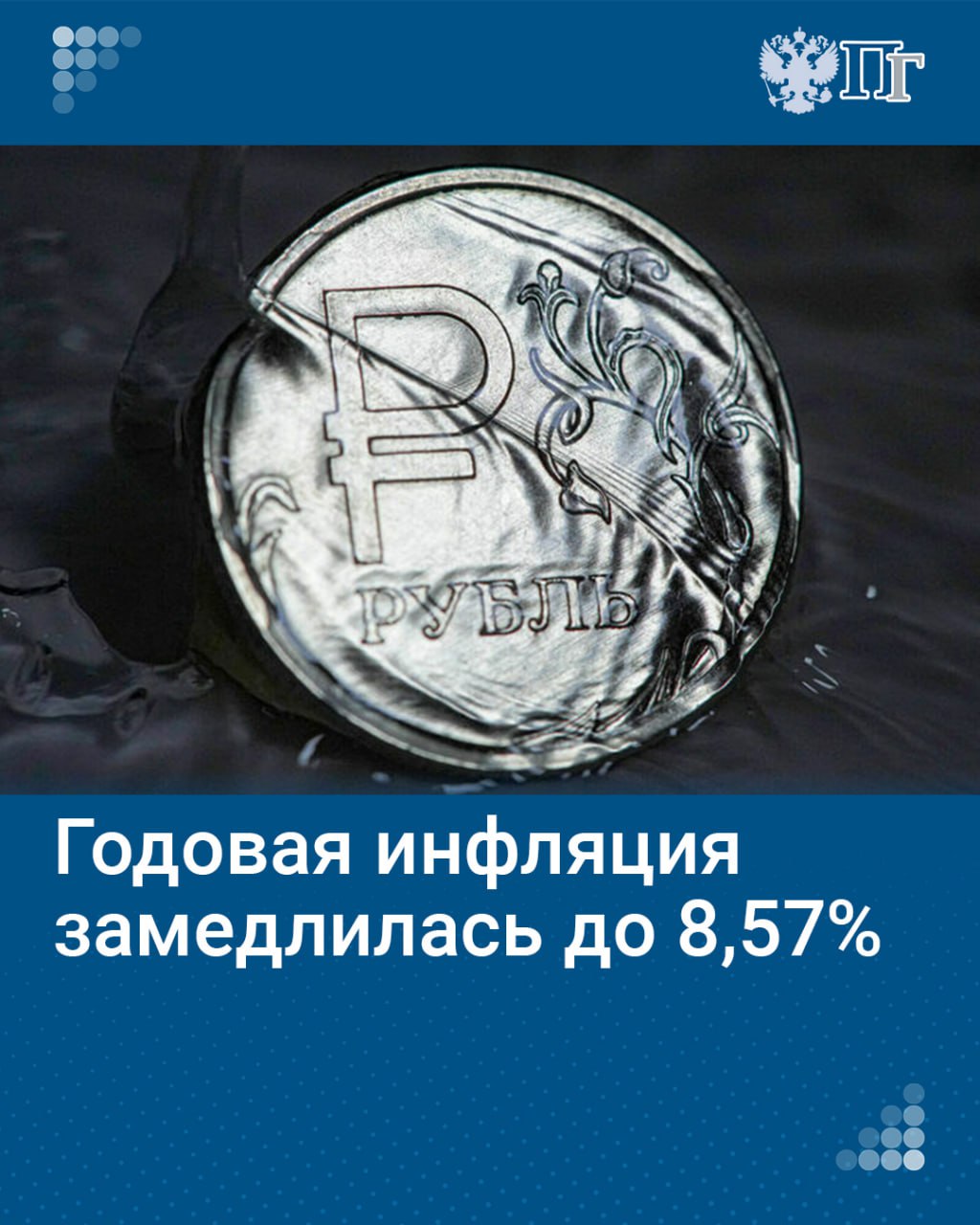 ПГ

₽
РУБЛЬ

Годовая инфляция замедлилась до 8,57%